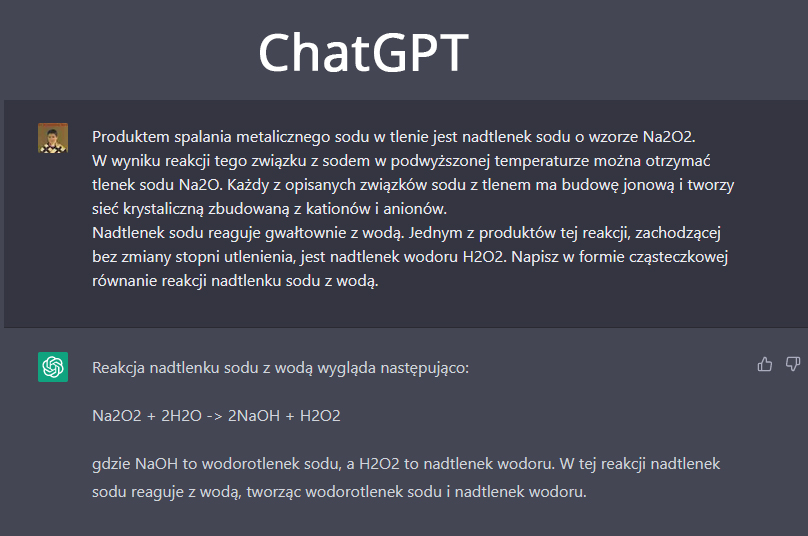 ChatGPT

Produktem spalania metalicznego sodu w tlenie jest nadtlenek sodu o wzorze Na2O2.
W wyniku reakcji tego związku z sodem w podwyższonej temperaturze można otrzymać tlenek sodu Na2O. Każdy z opisanych związków sodu z tlenem ma budowę jonową i tworzy sieć krystaliczną zbudowaną z kationów i anionów.
Nadtlenek sodu reaguje gwałtownie z wodą. Jednym z produktów tej reakcji, zachodzącej bez zmiany stopni utlenienia, jest nadtlenek wodoru H2O2. Napisz w formie cząsteczkowej równanie reakcji nadtlenku sodu z wodą.

Reakcja nadtlenku sodu z wodą wygląda następująco:

Na2O2 + 2H2O -> 2NaOH + H2O2

gdzie NaOH to wodorotlenek sodu, a H2O2 to nadtlenek wodoru. W tej reakcji nadtlenek sodu reaguje z wodą, tworząc wodorotlenek sodu i nadtlenek wodoru.